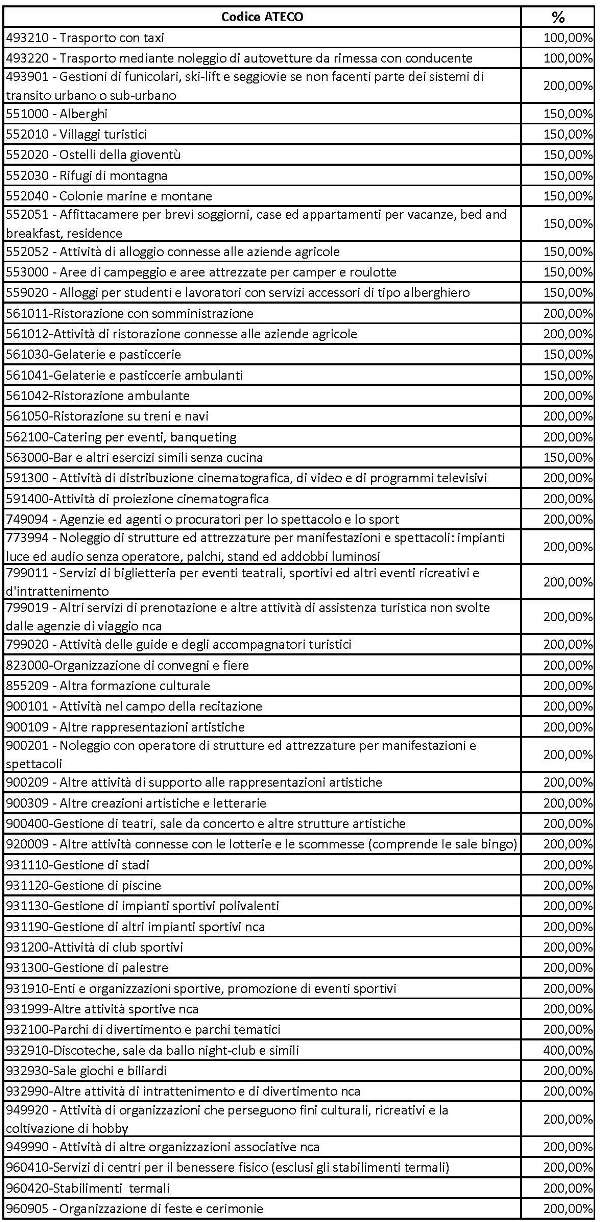 | Codice ATECO | % |
|---|---|
| 493210 - Trasporto con taxi | 100,00% |
| 493220 - Trasporto mediante noleggio di autovetture da rimessa con conducente | 100,00% |
| 493901 - Gestioni di funicolari, ski-lift e seggiovie se non facenti parte dei sistemi di transito urbano o sub-urbano | 200,00% |
| 551000 - Alberghi | 150,00% |
| 552010 - Villaggi turistici | 150,00% |
| 552020 - Ostelli della gioventù | 150,00% |
| 552030 - Rifugi di montagna | 150,00% |
| 552040 - Colonie marine e montane | 150,00% |
| 552051 - Affittacamere per brevi soggiorni, case ed appartamenti per vacanze, bed and breakfast, residence | 150,00% |
| 552052 - Attività di alloggio connesse alle aziende agricole | 150,00% |
| 553000 - Aree di campeggio e aree attrezzate per camper e roulotte | 150,00% |
| 559020 - Alloggi per studenti e lavoratori con servizi accessori di tipo alberghiero | 150,00% |
| 561011-Ristorazione con somministrazione | 200,00% |
| 561012-Attività di ristorazione connesse alle aziende agricole | 200,00% |
| 561030-Gelaterie e pasticcerie | 150,00% |
| 561041-Gelaterie e pasticcerie ambulanti | 150,00% |
| 561042-Ristorazione ambulante | 200,00% |
| 561050-Ristorazione su treni e navi | 200,00% |
| 562100-Catering per eventi, banqueting | 200,00% |
| 563000-Bar e altri esercizi simili senza cucina | 150,00% |
| 591300 - Attività di distribuzione cinematografica, di video e di programmi televisivi | 200,00% |
| 591400-Attività di proiezione cinematografica | 200,00% |
| 749094 - Agenzie ed agenti o procuratori per lo spettacolo e lo sport | 200,00% |
| 773994 - Noleggio di strutture ed attrezzature per manifestazioni e spettacoli: impianti luce ed audio senza operatore, palchi, stand ed addobbi luminosi | 200,00% |
| 799011 - Servizi di biglietteria per eventi teatrali, sportivi ed altri eventi ricreativi e d'intrattenimento | 200,00% |
| 799019 - Altri servizi di prenotazione e altre attività di assistenza turistica non svolte dalle agenzie di viaggio nca | 200,00% |
| 799020 - Attività delle guide e degli accompagnatori turistici | 200,00% |
| 823000-Organizzazione di convegni e fiere | 200,00% |
| 855209 - Altra formazione culturale | 200,00% |
| 900101 - Attività nel campo della recitazione | 200,00% |
| 900109 - Altre rappresentazioni artistiche | 200,00% |
| 900201 - Noleggio con operatore di strutture ed attrezzature per manifestazioni e spettacoli | 200,00% |
| 900209 - Altre attività di supporto alle rappresentazioni artistiche | 200,00% |
| 900309 - Altre creazioni artistiche e letterarie | 200,00% |
| 900400-Gestione di teatri, sale da concerto e altre strutture artistiche | 200,00% |
| 920009 - Altre attività connesse con le lotterie e le scommesse (comprende le sale bingo) | 200,00% |
| 931110-Gestione di stadi | 200,00% |
| 931120-Gestione di piscine | 200,00% |
| 931130-Gestione di impianti sportivi polivalenti | 200,00% |
| 931190-Gestione di altri impianti sportivi nca | 200,00% |
| 931200-Attività di club sportivi | 200,00% |
| 931300-Gestione di palestre | 200,00% |
| 931910-Enti e organizzazioni sportive, promozione di eventi sportivi | 200,00% |
| 931999-Altre attività sportive nca | 200,00% |
| 932100-Parchi di divertimento e parchi tematici | 200,00% |
| 932910-Discoteche, sale da ballo night-club e simili | 400,00% |
| 932930-Sale giochi e biliardi | 200,00% |
| 932990-Altre attività di intrattenimento e di divertimento nca | 200,00% |
| 949920 - Attività di organizzazioni che perseguono fini culturali, ricreativi e la coltivazione di hobby | 200,00% |
| 949990 - Attività di altre organizzazioni associative nca | 200,00% |
| 960410-Servizi di centri per il benessere fisico (esclusi gli stabilimenti termali) | 200,00% |
| 960420-Stabilimenti termali | 200,00% |
| 960905 - Organizzazione di feste e cerimonie | 200,00% |